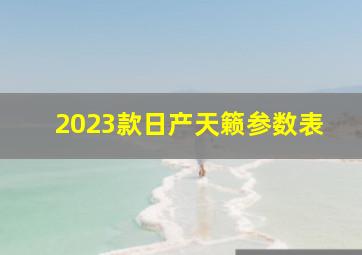 2023款日产天籁参数表